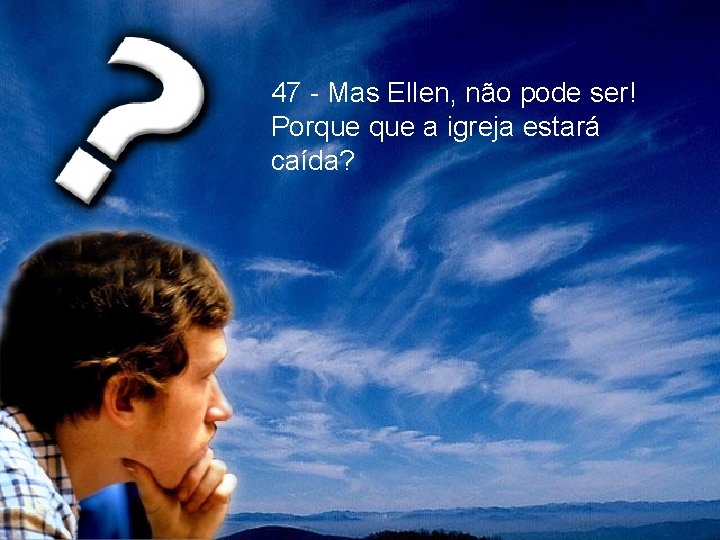 ?

47 - Mas Ellen, não pode ser! Porque que a igreja estará caída?